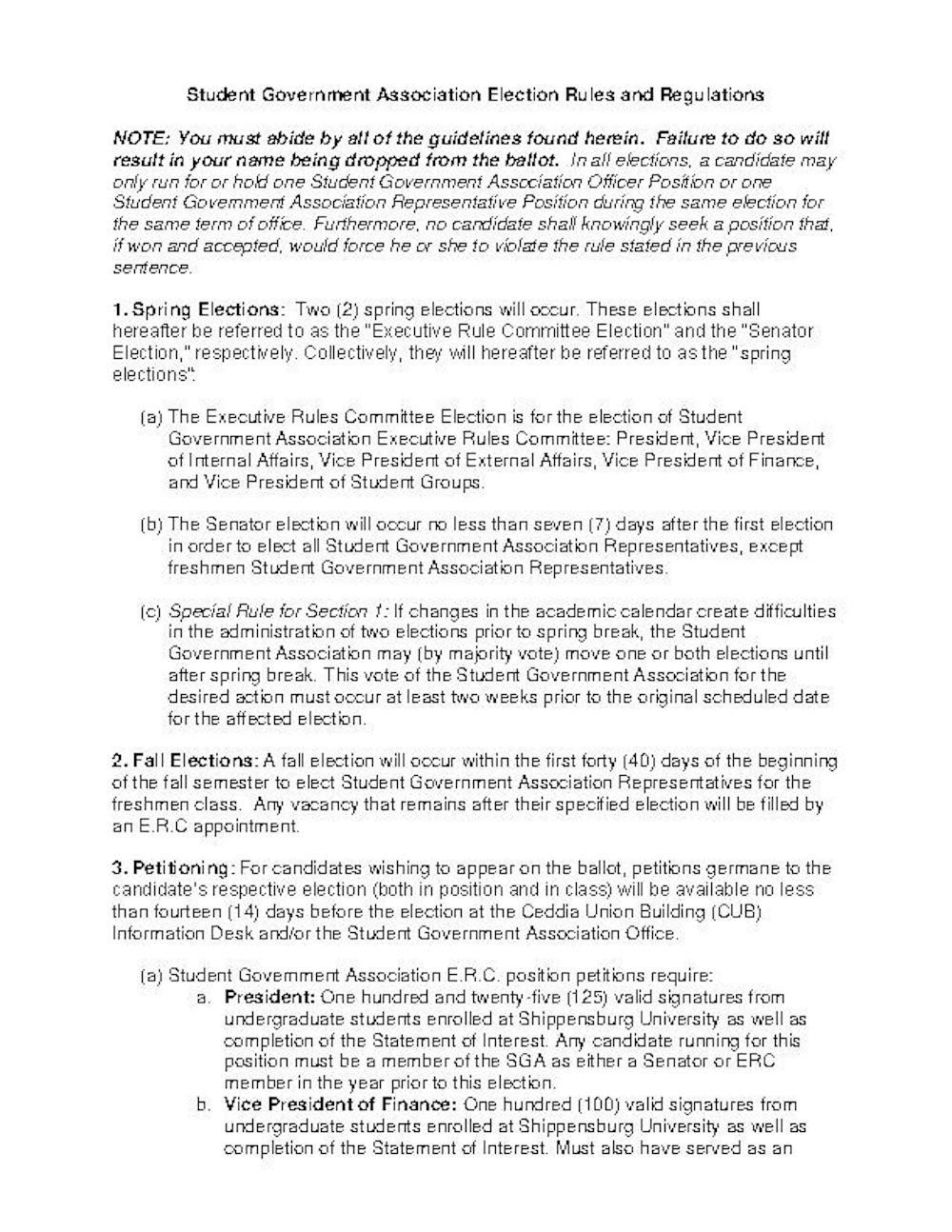 Student Government Association Election Rules and Regulations

NOTE: You must abide by all of the guidelines found herein. Failure to do so will result in your name being dropped from the ballot. In all elections, a candidate may only run for or hold one Student Government Association Officer Position or one Student Government Association Representative Position during the same election for the same term of office. Furthermore, no candidate shall knowingly seek a position that, if won and accepted, would force he or she to violate the rule stated in the previous sentence.

1. Spring Elections: Two (2) spring elections will occur. These elections shall hereafter be referred to as the "Executive Rule Committee Election" and the "Senator Election," respectively. Collectively, they will hereafter be referred to as the "spring elections".

(a) The Executive Rules Committee Election is for the election of Student Government Association Executive Rules Committee: President, Vice President of Internal Affairs, Vice President of External Affairs, Vice President of Finance, and Vice President of Student Groups.

(b) The Senator election will occur no less than seven (7) days after the first election in order to elect all Student Government Association Representatives, except freshmen Student Government Association Representatives.

(c) Special Rule for Section 1: If changes in the academic calendar create difficulties in the administration of two elections prior to spring break, the Student Government Association may (by majority vote) move one or both elections until after spring break. This vote of the Student Government Association for the desired action must occur at least two weeks prior to the original scheduled date for the affected election.

2. Fall Elections: A fall election will occur within the first forty (40) days of the beginning of the fall semester to elect Student Government Association Representatives for the freshmen class. Any vacancy that remains after their specified election will be filled by an E.R.C appointment.

3. Petitioning: For candidates wishing to appear on the ballot, petitions germane to the candidate's respective election (both in position and in class) will be available no less than fourteen (14) days before the election at the Ceddia Union Building (CUB) Information Desk and/or the Student Government Association Office.

(a) Student Government Association E.R.C. position petitions require:
a. President: One hundred and twenty-five (125) valid signatures from undergraduate students enrolled at Shippensburg University as well as completion of the Statement of Interest. Any candidate running for this position must be a member of the SGA as either a Senator or ERC member in the year prior to this election.
b. Vice President of Finance: One hundred (100) valid signatures from undergraduate students enrolled at Shippensburg University as well as completion of the Statement of Interest. Must also have served as an